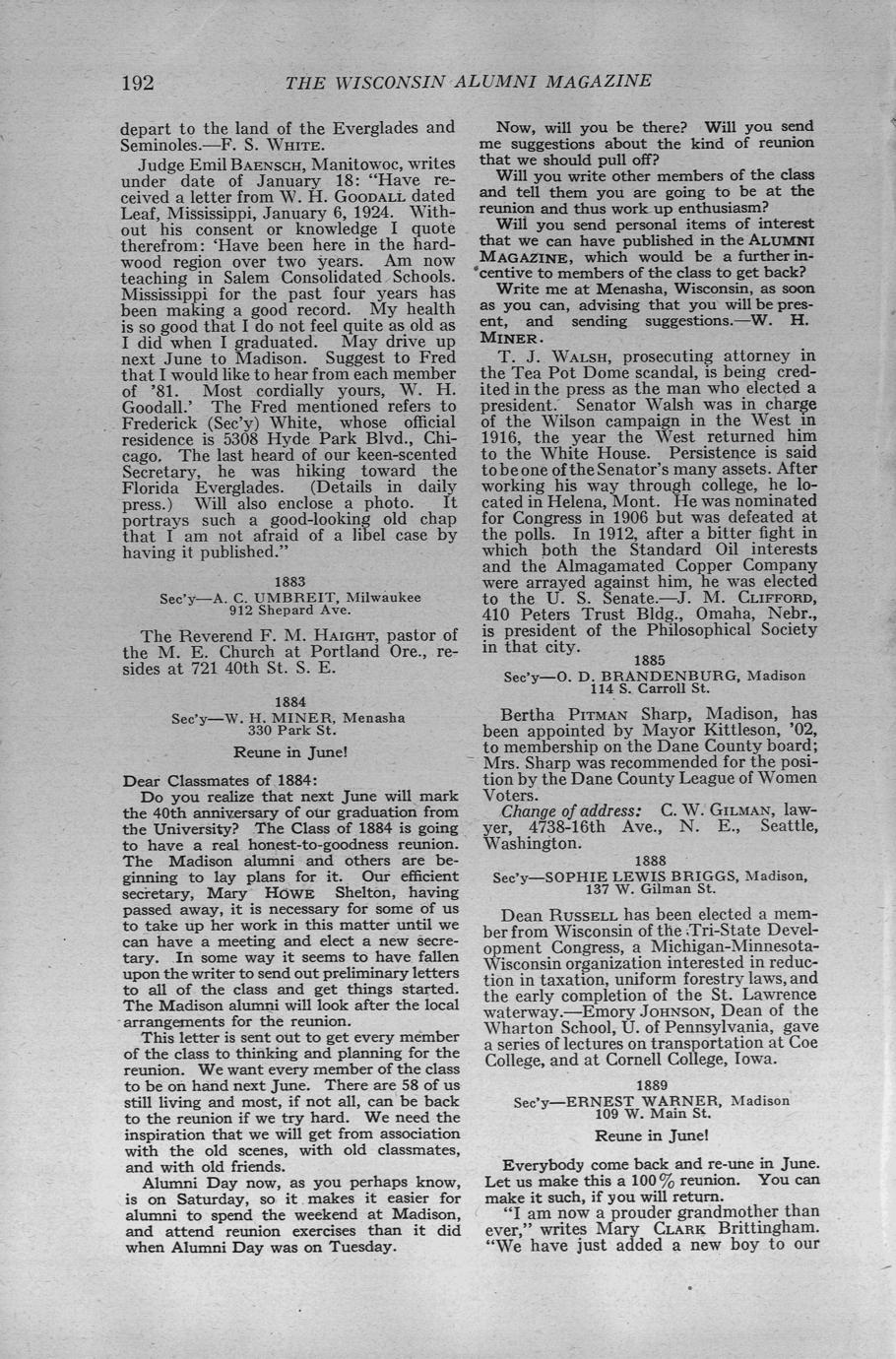 192 THE WISCONSIN ALUMNI MAGAZINE

depart to the land of the Everglades and Seminoles.—F. S. WHITE.

Judge Emil BAENSCH, Manitowoc, writes under date of January 18: "Have received a letter from W. H. GOODALL dated Leaf, Mississippi, January 6, 1924. Without his consent or knowledge I quote therefrom: 'Have been here in the hardwood region over two years. Am now teaching in Salem Consolidated Schools. Mississippi for the past four years has been making a good record. My health is so good that I do not feel quite as old as I did when I graduated. May drive up next June to Madison. Suggest to Fred that I would like to hear from each member of '81. Most cordially yours, W. H. Goodall.' The Fred mentioned refers to Frederick (Sec'y) White, whose official residence is 5308 Hyde Park Blvd., Chicago. The last heard of our keen-scented Secretary, he was hiking toward the Florida Everglades. (Details in daily press.) Will also enclose a photo. It portrays such a good-looking old chap that I am not afraid of a libel case by having it published."

1883
Sec'y—A. C. UMBREIT, Milwaukee
912 Shepard Ave.

The Reverend F. M. HAIGHT, pastor of the M. E. Church at Portland Ore., resides at 721 40th St. S. E.

1884
Sec'y—W. H. MINER, Menasha
330 Park St.

Reune in June!

Dear Classmates of 1884:

Do you realize that next June will mark the 40th anniversary of our graduation from the University? The Class of 1884 is going to have a real honest-to-goodness reunion. The Madison alumni and others are beginning to lay plans for it. Our efficient secretary, Mary HOWE Shelton, having passed away, it is necessary for some of us to take up her work in this matter until we can have a meeting and elect a new secretary. In some way it seems to have fallen upon the writer to send out preliminary letters to all of the class and get things started. The Madison alumni will look after the local arrangements for the reunion.

This letter is sent out to get every member of the class to thinking and planning for the reunion. We want every member of the class to be on hand next June. There are 58 of us still living and most, if not all, can be back to the reunion if we try hard. We need the inspiration that we will get from association with the old scenes, with old classmates, and with old friends.

Alumni Day now, as you perhaps know, is on Saturday, so it makes it easier for alumni to spend the weekend at Madison, and attend reunion exercises than it did when Alumni Day was on Tuesday.

Now, will you be there? Will you send me suggestions about the kind of reunion that we should pull off?

Will you write other members of the class and tell them you are going to be at the reunion and thus work up enthusiasm?

Will you send personal items of interest that we can have published in the ALUMNI MAGAZINE, which would be a further incentive to members of the class to get back?

Write me at Menasha, Wisconsin, as soon as you can, advising that you will be present, and sending suggestions.—W. H. MINER.

T. J. WALSH, prosecuting attorney in the Tea Pot Dome scandal, is being credited in the press as the man who elected a president. Senator Walsh was in charge of the Wilson campaign in the West in 1916, the year the West returned him to the White House. Persistence is said to be one of the Senator's many assets. After working his way through college, he located in Helena, Mont. He was nominated for Congress in 1906 but was defeated at the polls. In 1912, after a bitter fight in which both the Standard Oil interests and the Almagamated Copper Company were arrayed against him, he was elected to the U. S. Senate.—J. M. CLIFFORD, 410 Peters Trust Bldg., Omaha, Nebr., is president of the Philosophical Society in that city.

1885
Sec'y—O. D. BRANDENBURG, Madison
114 S. Carroll St.

Bertha PITMAN Sharp, Madison, has been appointed by Mayor Kittleson, '02, to membership on the Dane County board; Mrs. Sharp was recommended for the position by the Dane County League of Women Voters.

Change of address: C. W. GILMAN, lawyer, 4738-16th Ave., N. E., Seattle, Washington.

1888
Sec'y—SOPHIE LEWIS BRIGGS, Madison,
137 W. Gilman St.

Dean RUSSELL has been elected a member from Wisconsin of the Tri-State Development Congress, a Michigan-Minnesota-Wisconsin organization interested in reduction in taxation, uniform forestry laws, and the early completion of the St. Lawrence waterway.—Emory JOHNSON, Dean of the Wharton School, U. of Pennsylvania, gave a series of lectures on transportation at Coe College, and at Cornell College, Iowa.

1889
Sec'y—ERNEST WARNER, Madison
109 W. Main St.

Reune in June!

Everybody come back and re-une in June. Let us make this a 100% reunion. You can make it such, if you will return.

"I am now a prouder grandmother than ever," writes Mary CLARK Brittingham. "We have just added a new boy to our